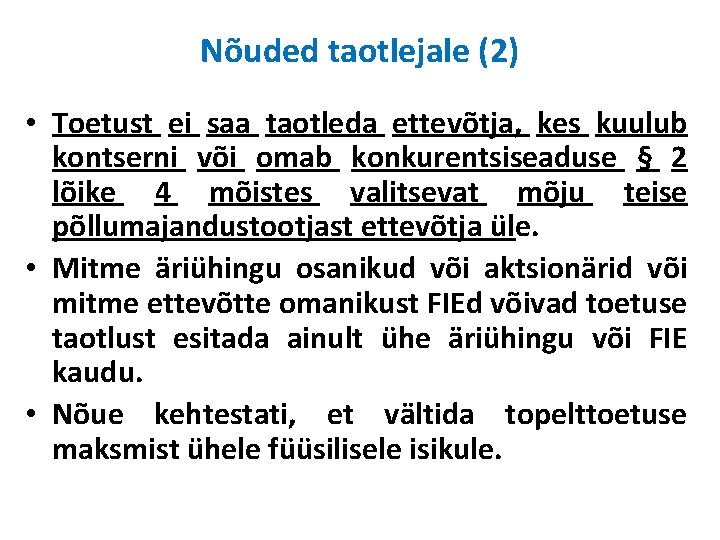 Nõuded taotlejale (2)

• Toetust ei saa taotleda ettevõtja, kes kuulub kontserni või omab konkurentsiseaduse § 2 lõike 4 mõistes valitsevat mõju teise põllumajandustootjast ettevõtja üle.
• Mitme äriühingu osanikud või aktsionärid või mitme ettevõtte omanikust FIEd võivad toetuse taotlust esitada ainult ühe äriühingu või FIE kaudu.
• Nõue kehtestati, et vältida topelttoetuse maksmist ühele füüsilisele isikule.